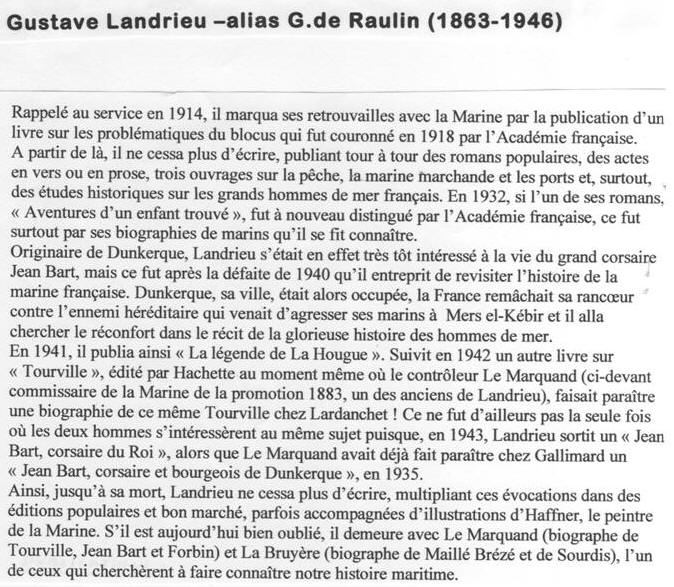 Gustave Landrieu –alias G.de Raulin (1863-1946)

Rappelé au service en 1914, il marqua ses retrouvailles avec la Marine par la publication d'un livre sur les problématiques du blocus qui fut couronné en 1918 par l'Académie française.
A partir de là, il ne cessa plus d'écrire, publiant tour à tour des romans populaires, des actes en vers ou en prose, trois ouvrages sur la pêche, la marine marchande et les ports et, surtout, des études historiques sur les grands hommes de mer français. En 1932, si l'un de ses romans, « Aventures d'un enfant trouvé », fut à nouveau distingué par l'Académie française, ce fut surtout par ses biographies de marins qu'il se fit connaître.
Originaire de Dunkerque, Landrieu s'était en effet très tôt intéressé à la vie du grand corsaire Jean Bart, mais ce fut après la défaite de 1940 qu'il entreprit de revisiter l'histoire de la marine française. Dunkerque, sa ville, était alors occupée, la France remâchait sa rancœur contre l'ennemi héréditaire qui venait d'agresser ses marins à Mers el-Kébir et il alla chercher le réconfort dans le récit de la glorieuse histoire des hommes de mer.
En 1941, il publia ainsi « La légende de La Hougue ». Suivit en 1942 un autre livre sur « Tourville », édité par Hachette au moment même où le contrôleur Le Marquand (ci-devant commissaire de la Marine de la promotion 1883, un des anciens de Landrieu), faisait paraître une biographie de ce même Tourville chez Lardanchet ! Ce ne fut d'ailleurs pas la seule fois où les deux hommes s'intéressèrent au même sujet puisque, en 1943, Landrieu sortit un « Jean Bart, corsaire du Roi », alors que Le Marquand avait déjà fait paraître chez Gallimard un « Jean Bart, corsaire et bourgeois de Dunkerque », en 1935.
Ainsi, jusqu'à sa mort, Landrieu ne cessa plus d'écrire, multipliant ces évocations dans des éditions populaires et bon marché, parfois accompagnées d'illustrations d'Haffner, le peintre de la Marine. S'il est aujourd'hui bien oublié, il demeure avec Le Marquand (biographe de Tourville, Jean Bart et Forbin) et La Bruyère (biographe de Maillé Brézé et de Sourdis), l'un de ceux qui cherchèrent à faire connaître notre histoire maritime.